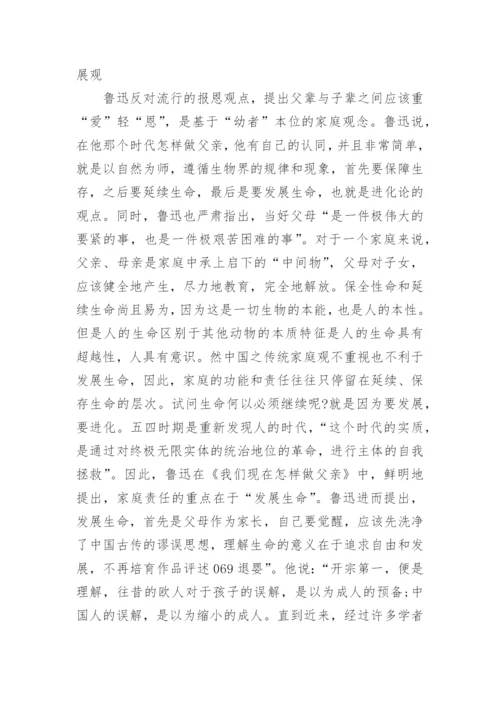 展观

鲁迅反对流行的报恩观点，提出父辈与子辈之间应该重“爱”轻“恩”，是基于“幼者”本位的家庭观念。鲁迅说，在他那个时代怎样做父亲，他有自己的认同，并且非常简单，就是以自然为师，遵循生物界的规律和现象，首先要保障生存，之后要延续生命，最后是要发展生命，也就是进化论的观点。同时，鲁迅也严肃指出，当好父母“是一件极伟大的要紧的事，也是一件极艰苦困难的事”。对于一个家庭来说，父亲、母亲是家庭中承上启下的“中间物”，父母对子女，应该健全地产生，尽力地教育，完全地解放。保全性命和延续生命尚且易为，因为这是一切生物的本能，也是人的本性。但是人的生命区别于其他动物的本质特征是人的生命具有超越性，人具有意识。然中国之传统家庭观不重视也不利于发展生命，因此，家庭的功能和责任往往只停留在延续、保存生命的层次。试问生命何以必须继续呢?就是因为要发展，要进化。五四时期是重新发现人的时代，“这个时代的实质，是通过对终极无限实体的统治地位的革命，进行主体的自我拯救”。因此，鲁迅在《我们现在怎样做父亲》中，鲜明地提出，家庭责任的重点在于“发展生命”。鲁迅进而提出，发展生命，首先是父母作为家长，自己要觉醒，应该先洗净了中国古传的谬误思想，理解生命的意义在于追求自由和发展，不再培育作品评述069退婴”。他说：“开宗第一，便是理解，往昔的欧人对于孩子的误解，是以为成人的预备;中国人的误解，是以为缩小的成人。直到近来，经过许多学者